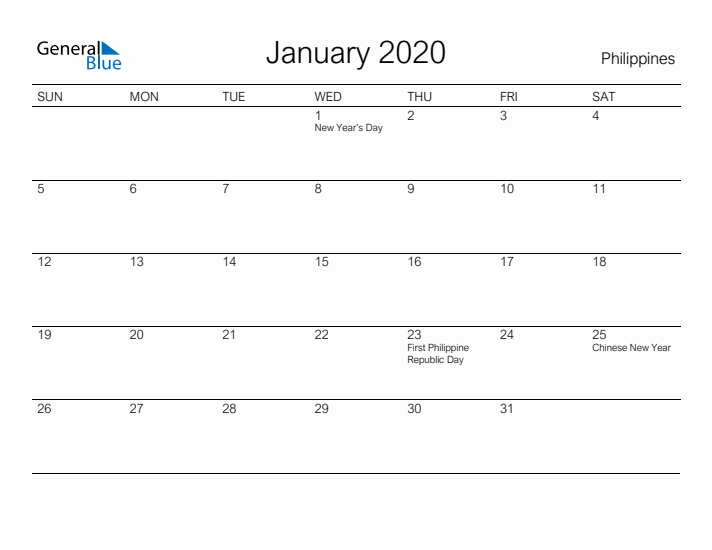 General Blue

January 2020

Philippines

| SUN | MON | TUE | WED | THU | FRI | SAT |
|---|---|---|---|---|---|---|
| | | | 1 New Year's Day | 2 | 3 | 4 |
| 5 | 6 | 7 | 8 | 9 | 10 | 11 |
| 12 | 13 | 14 | 15 | 16 | 17 | 18 |
| 19 | 20 | 21 | 22 | 23 First Philippine Republic Day | 24 | 25 Chinese New Year |
| 26 | 27 | 28 | 29 | 30 | 31 | |